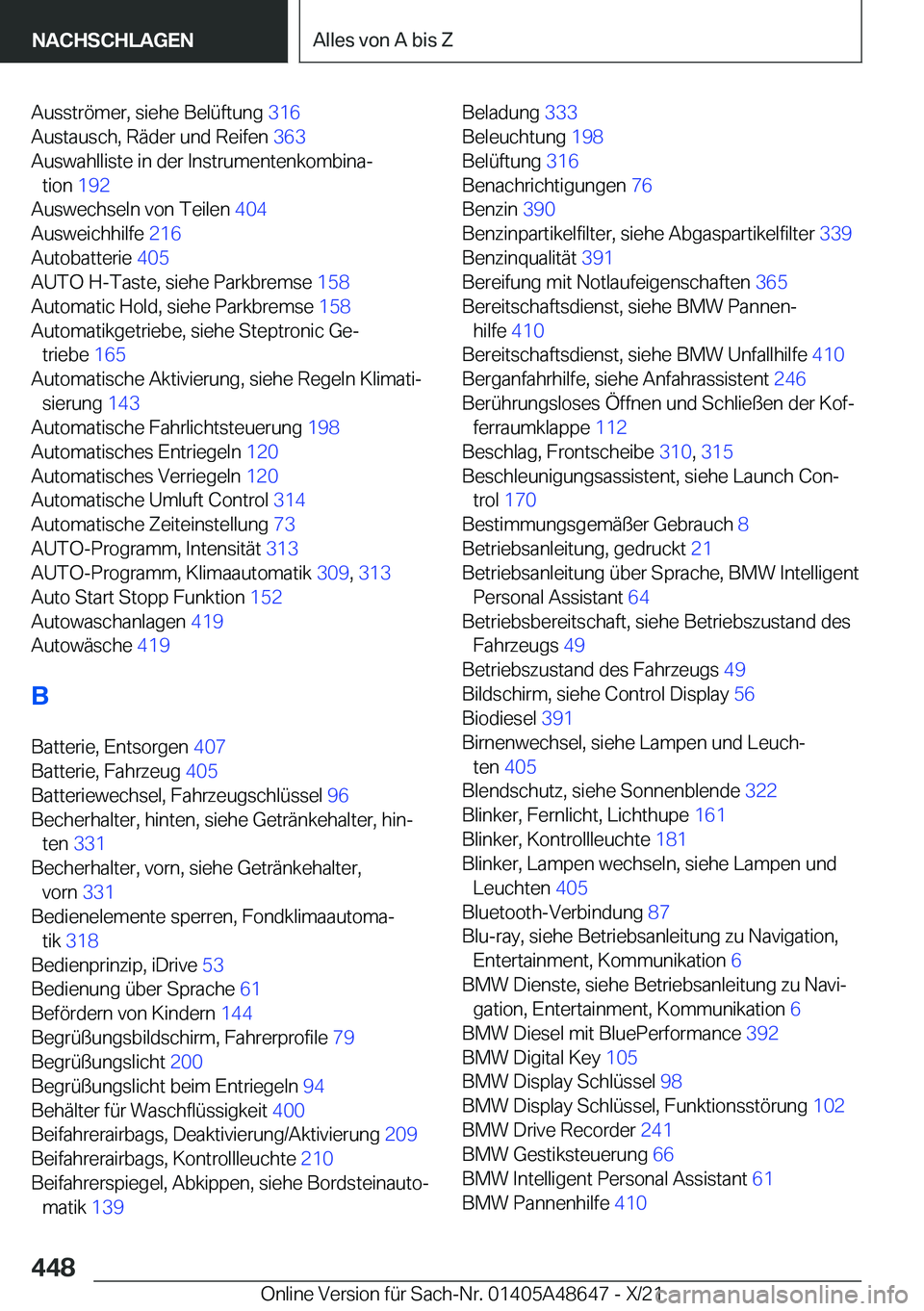 NACHSCHLAGEN

Alles von A bis Z

Ausströmer, siehe Belüftung 316
Austausch, Räder und Reifen 363
Auswahlliste in der Instrumentenkombination 192
Auswechseln von Teilen 404
Ausweichhilfe 216
Autobatterie 405
AUTO H-Taste, siehe Parkbremse 158
Automatic Hold, siehe Parkbremse 158
Automatikgetriebe, siehe Steptronic Getriebe 165
Automatische Aktivierung, siehe Regeln Klimatisierung 143
Automatische Fahrlichtsteuerung 198
Automatisches Entriegeln 120
Automatisches Verriegeln 120
Automatische Umluft Control 314
Automatische Zeiteinstellung 73
AUTO-Programm, Intensität 313
AUTO-Programm, Klimaautomatik 309, 313
Auto Start Stopp Funktion 152
Autowaschanlagen 419
Autowäsche 419

B

Batterie, Entsorgen 407
Batterie, Fahrzeug 405
Batteriewechsel, Fahrzeugschlüssel 96
Becherhalter, hinten, siehe Getränkehalter, hinten 331
Becherhalter, vorn, siehe Getränkehalter, vorn 331
Bedienelemente sperren, Fondklimaautomatik 318
Bedienprinzip, iDrive 53
Bedienung über Sprache 61
Befördern von Kindern 144
Begrüßungsbildschirm, Fahrerprofile 79
Begrüßungslicht 200
Begrüßungslicht beim Entriegeln 94
Behälter für Waschflüssigkeit 400
Beifahrerairbags, Deaktivierung/Aktivierung 209
Beifahrerairbags, Kontrollleuchte 210
Beifahrerspiegel, Abkippen, siehe Bordsteinautomatik 139

Beladung 333
Beleuchtung 198
Belüftung 316
Benachrichtigungen 76
Benzin 390
Benzinpartikelfilter, siehe Abgaspartikelfilter 339
Benzinqualität 391
Bereifung mit Notlaufeigenschaften 365
Bereitschaftsdienst, siehe BMW Pannenhilfe 410
Bereitschaftsdienst, siehe BMW Unfallhilfe 410
Berganfahrhilfe, siehe Anfahrassistent 246
Berührungsloses Öffnen und Schließen der Kofferraumklappe 112
Beschlag, Frontscheibe 310, 315
Beschleunigungsassistent, siehe Launch Control 170
Bestimmungsgemäßer Gebrauch 8
Betriebsanleitung, gedruckt 21
Betriebsanleitung über Sprache, BMW Intelligent Personal Assistant 64
Betriebsbereitschaft, siehe Betriebszustand des Fahrzeugs 49
Betriebszustand des Fahrzeugs 49
Bildschirm, siehe Control Display 56
Biodiesel 391
Birnenwechsel, siehe Lampen und Leuchten 405
Blendschutz, siehe Sonnenblende 322
Blinker, Fernlicht, Lichthupe 161
Blinker, Kontrollleuchte 181
Blinker, Lampen wechseln, siehe Lampen und Leuchten 405
Bluetooth-Verbindung 87
Blu-ray, siehe Betriebsanleitung zu Navigation, Entertainment, Kommunikation 6
BMW Dienste, siehe Betriebsanleitung zu Navigation, Entertainment, Kommunikation 6
BMW Diesel mit BluePerformance 392
BMW Digital Key 105
BMW Display Schlüssel 98
BMW Display Schlüssel, Funktionsstörung 102
BMW Drive Recorder 241
BMW Gestiksteuerung 66
BMW Intelligent Personal Assistant 61
BMW Pannenhilfe 410

448

Online Version für Sach-Nr. 01405A48647 - X/21 carmanualsonline.info